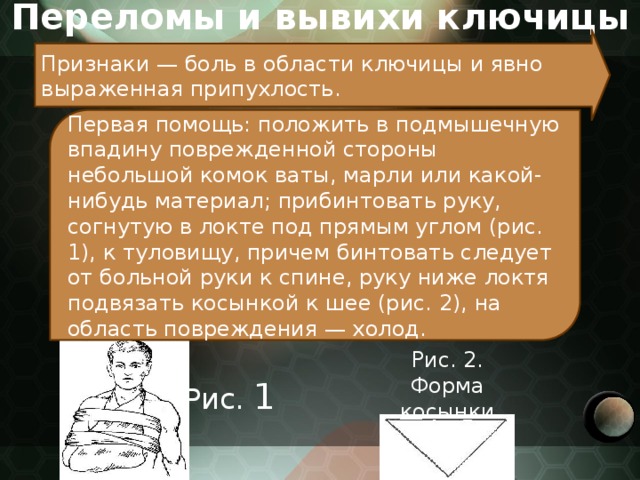 Переломы и вывихи ключицы

Признаки — боль в области ключицы и явно выраженная припухлость.

Первая помощь: положить в подмышечную впадину поврежденной стороны небольшой комок ваты, марли или какой-нибудь материал; прибинтовать руку, согнутую в локте под прямым углом (рис. 1), к туловищу, причем бинтовать следует от больной руки к спине, руку ниже локтя подвязать косынкой к шее (рис. 2), на область повреждения — холод.

Рис. 1

Рис. 2. Форма косынки